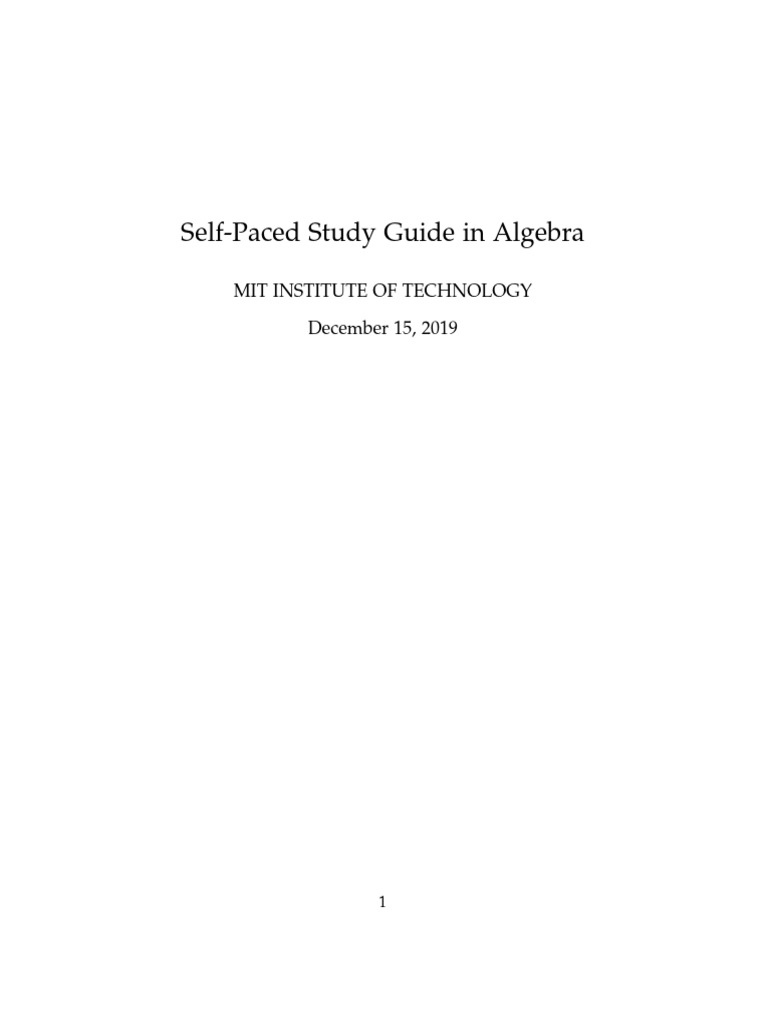 Self-Paced Study Guide in Algebra

MIT INSTITUTE OF TECHNOLOGY

December 15, 2019

1